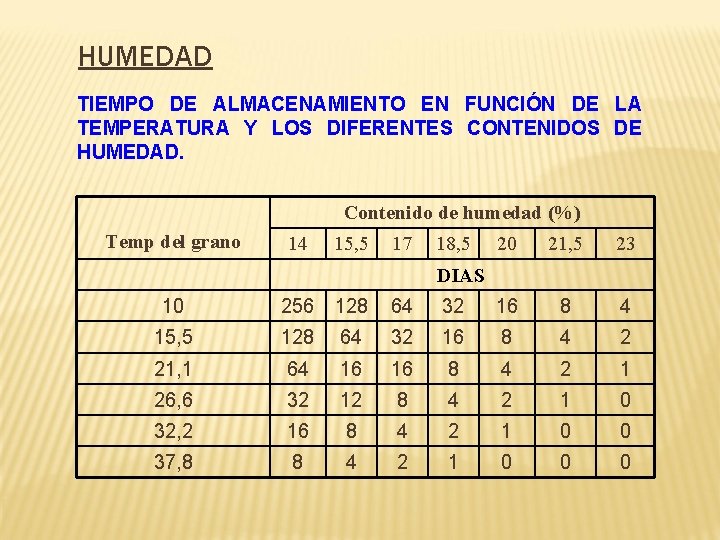 HUMEDAD

TIEMPO DE ALMACENAMIENTO EN FUNCIÓN DE LA TEMPERATURA Y LOS DIFERENTES CONTENIDOS DE HUMEDAD.

| Temp del grano | Contenido de humedad (%) | | | | | | |
|---|---|---|---|---|---|---|---|
| | 14 | 15,5 | 17 | 18,5 | 20 | 21,5 | 23 |
| | DIAS | | | | | | |
| 10 | 256 | 128 | 64 | 32 | 16 | 8 | 4 |
| 15,5 | 128 | 64 | 32 | 16 | 8 | 4 | 2 |
| 21,1 | 64 | 16 | 16 | 8 | 4 | 2 | 1 |
| 26,6 | 32 | 12 | 8 | 4 | 2 | 1 | 0 |
| 32,2 | 16 | 8 | 4 | 2 | 1 | 0 | 0 |
| 37,8 | 8 | 4 | 2 | 1 | 0 | 0 | 0 |